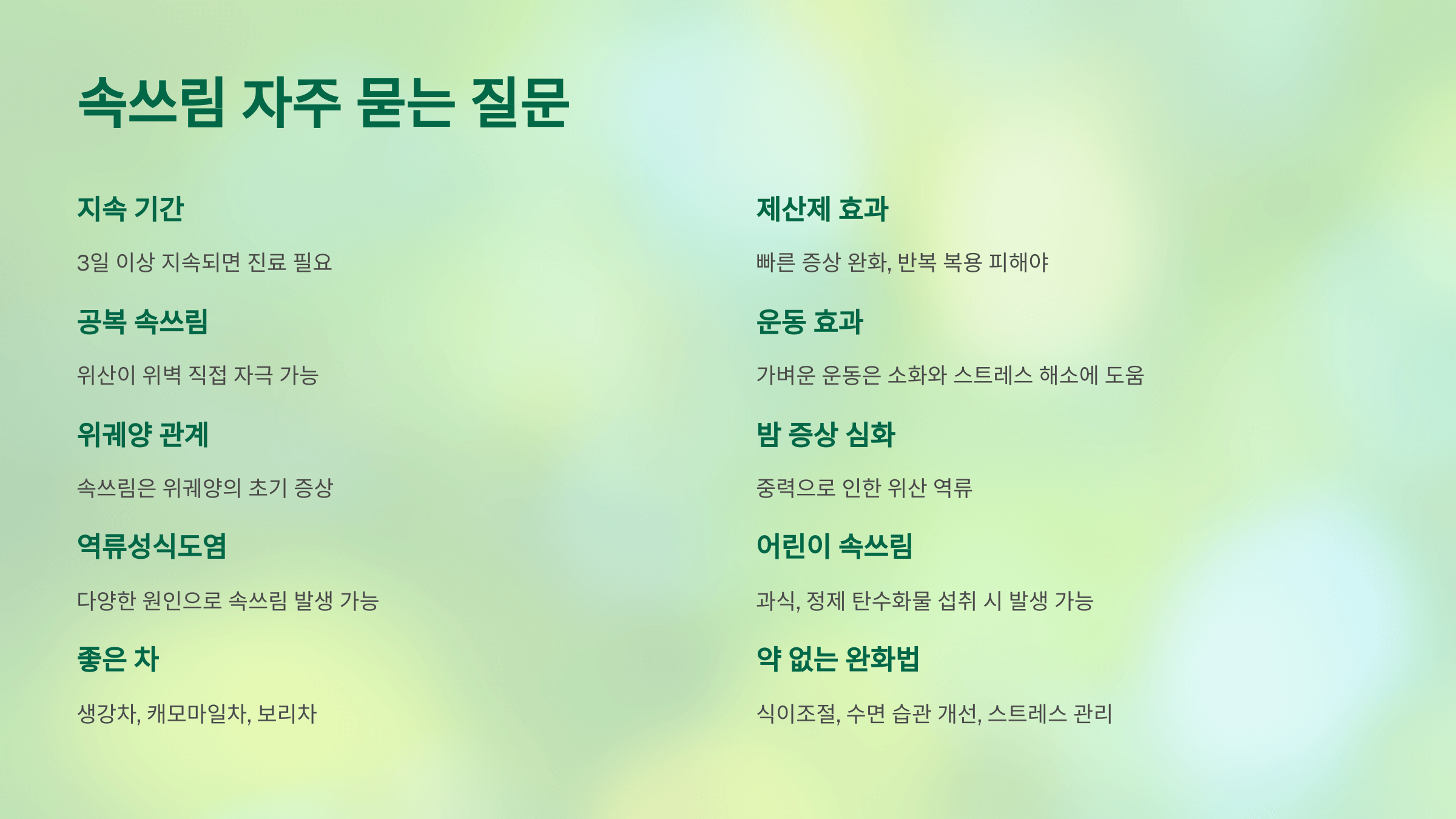 속쓰림 자주 묻는 질문

지속 기간

3일 이상 지속되면 진료 필요

공복 속쓰림

위산이 위벽 직접 자극 가능

위궤양 관계

속쓰림은 위궤양의 초기 증상

역류성식도염

다양한 원인으로 속쓰림 발생 가능

좋은 차

생강차, 캐모마일차, 보리차

제산제 효과

빠른 증상 완화, 반복 복용 피해야

운동 효과

가벼운 운동은 소화와 스트레스 해소에 도움

밤 증상 심화

중력으로 인한 위산 역류

어린이 속쓰림

과식, 정제 탄수화물 섭취 시 발생 가능

약 없는 완화법

식이조절, 수면 습관 개선, 스트레스 관리